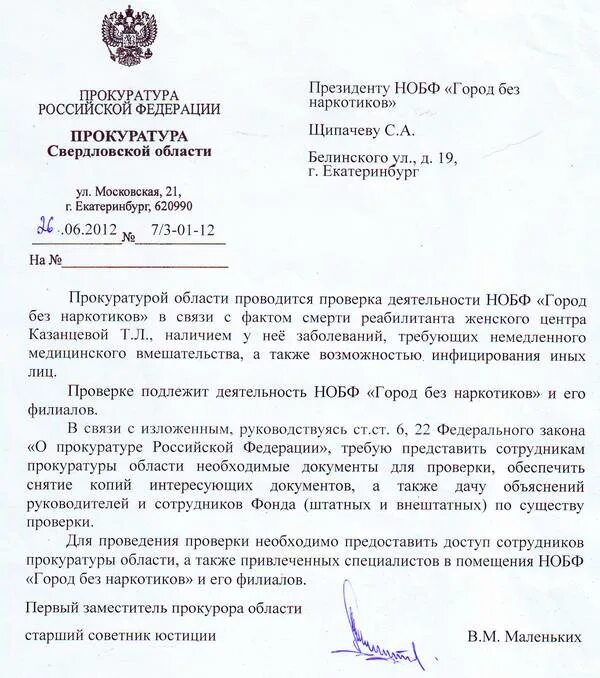 ПРОКУРАТУРА
РОССИЙСКОЙ ФЕДЕРАЦИИ

ПРОКУРАТУРА
Свердловской области

ул. Московская, 21,
г. Екатеринбург, 620990

26.06.2012 № 7/3-01-12

На №

Президенту НОБФ «Город без наркотиков»

Щипачеву С.А.

Белинского ул., д. 19,
г. Екатеринбург

Прокуратурой области проводится проверка деятельности НОБФ «Город без наркотиков» в связи с фактом смерти реабилитанта женского центра Казанцевой Т.Л., наличием у неё заболеваний, требующих немедленного медицинского вмешательства, а также возможностью инфицирования иных лиц.

Проверке подлежит деятельность НОБФ «Город без наркотиков» и его филиалов.

В связи с изложенным, руководствуясь ст.ст. 6, 22 Федерального закона «О прокуратуре Российской Федерации», требую представить сотрудникам прокуратуры области необходимые документы для проверки, обеспечить снятие копий интересующих документов, а также дачу объяснений руководителей и сотрудников Фонда (штатных и внештатных) по существу проверки.

Для проведения проверки необходимо предоставить доступ сотрудников прокуратуры области, а также привлеченных специалистов в помещения НОБФ «Город без наркотиков» и его филиалов.

Первый заместитель прокурора области

старший советник юстиции

В.М. Маленьких